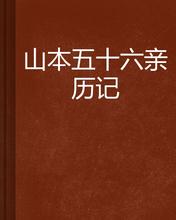 山本五十六亲历记